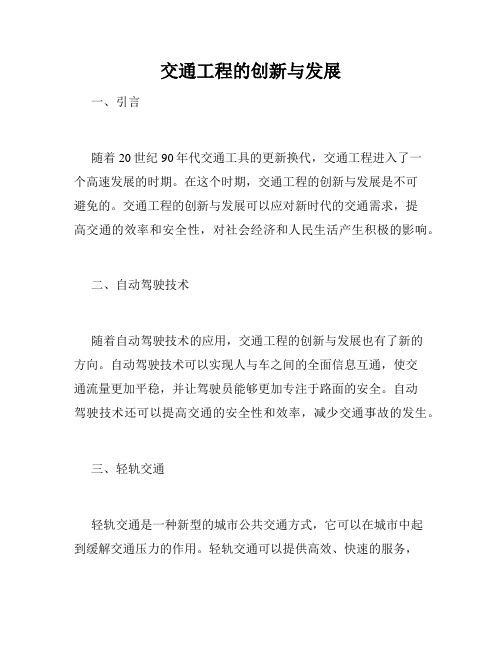 交通工程的创新与发展

一、引言

随着20世纪90年代交通工具的更新换代，交通工程进入了一个高速发展的时期。在这个时期，交通工程的创新与发展是不可避免的。交通工程的创新与发展可以应对新时代的交通需求，提高交通的效率和安全性，对社会经济和人民生活产生积极的影响。

二、自动驾驶技术

随着自动驾驶技术的应用，交通工程的创新与发展也有了新的方向。自动驾驶技术可以实现人与车之间的全面信息互通，使交通流量更加平稳，并让驾驶员能够更加专注于路面的安全。自动驾驶技术还可以提高交通的安全性和效率，减少交通事故的发生。

三、轻轨交通

轻轨交通是一种新型的城市公共交通方式，它可以在城市中起到缓解交通压力的作用。轻轨交通可以提供高效、快速的服务，